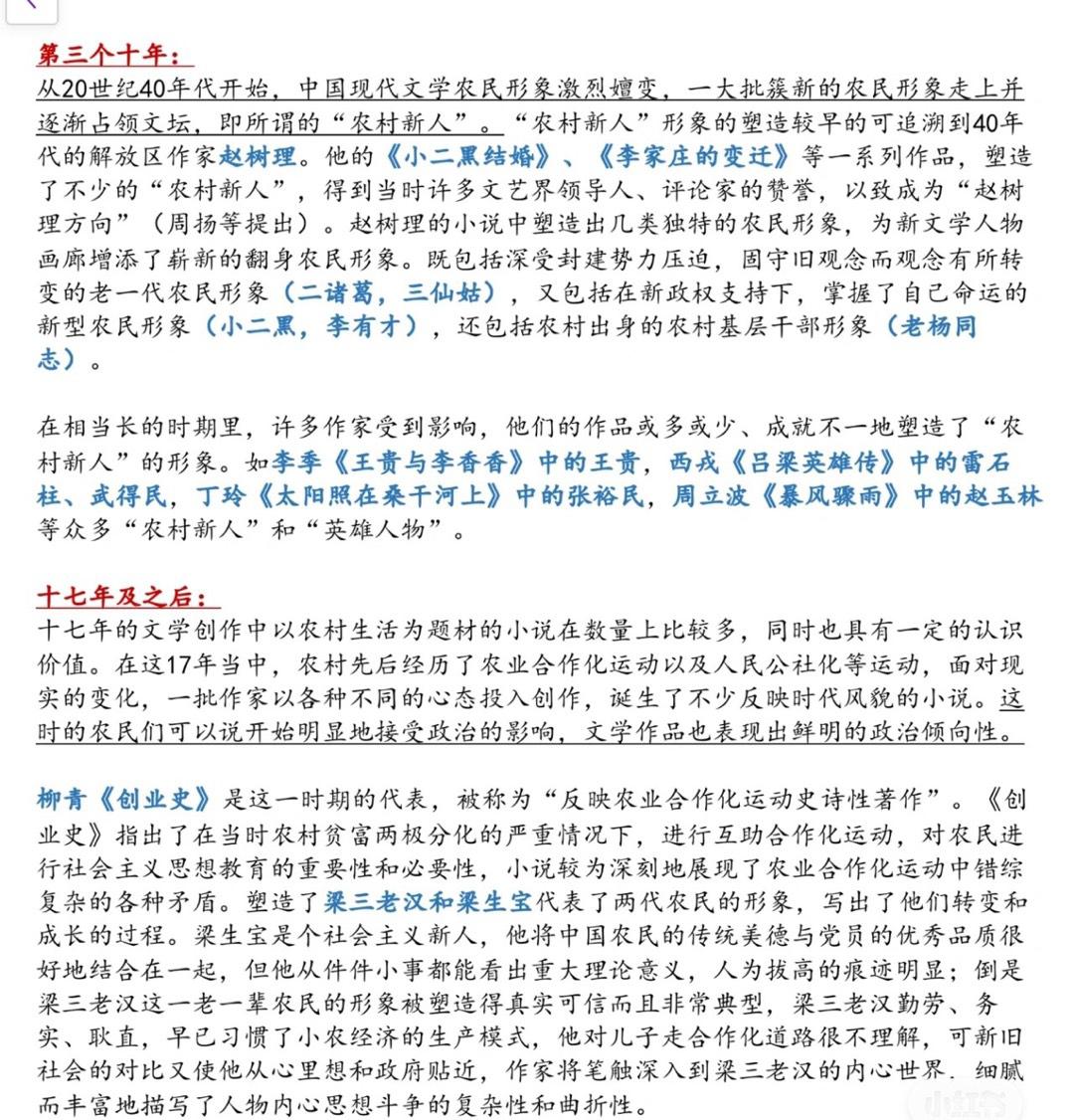 第三个十年：
从20世纪40年代开始，中国现代文学农民形象激烈嬗变，一大批簇新的农民形象走上并逐渐占领文坛，即所谓的“农村新人”。“农村新人”形象的塑造较早的可追溯到40年代的解放区作家赵树理。他的《小二黑结婚》、《李家庄的变迁》等一系列作品，塑造了不少的“农村新人”，得到当时许多文艺界领导人、评论家的赞誉，以致成为“赵树理方向”（周扬等提出）。赵树理的小说中塑造出几类独特的农民形象，为新文学人物画廊增添了崭新的翻身农民形象。既包括深受封建势力压迫，固守旧观念而观念有所转变的老一代农民形象（二诸葛，三仙姑），又包括在新政权支持下，掌握了自己命运的新型农民形象（小二黑，李有才），还包括农村出身的农村基层干部形象（老杨同志）。

在相当长的时期里，许多作家受到影响，他们的作品或多或少、成就不一地塑造了“农村新人”的形象。如李季《王贵与李香香》中的王贵，西戎《吕梁英雄传》中的雷石柱、武得民，丁玲《太阳照在桑干河上》中的张裕民，周立波《暴风骤雨》中的赵玉林等众多“农村新人”和“英雄人物”。

十七年及之后：
十七年的文学创作中以农村生活为题材的小说在数量上比较多，同时也具有一定的认识价值。在这17年当中，农村先后经历了农业合作化运动以及人民公社化等运动，面对现实的变化，一批作家以各种不同的心态投入创作，诞生了不少反映时代风貌的小说。这时的农民们可以说开始明显地接受政治的影响，文学作品也表现出鲜明的政治倾向性。

柳青《创业史》是这一时期的代表，被称为“反映农业合作化运动史诗性著作”。《创业史》指出了在当时农村贫富两极分化的严重情况下，进行互助合作化运动，对农民进行社会主义思想教育的重要性和必要性，小说较为深刻地展现了农业合作化运动中错综复杂的各种矛盾。塑造了梁三老汉和梁生宝代表了两代农民的形象，写出了他们转变和成长的过程。梁生宝是个社会主义新人，他将中国农民的传统美德与党员的优秀品质很好地结合在一起，但他从件件小事都能看出重大理论意义，人为拔高的痕迹明显；倒是梁三老汉这一老一辈农民的形象被塑造得真实可信而且非常典型，梁三老汉勤劳、务实、耿直，早已习惯了小农经济的生产模式，他对儿子走合作化道路很不理解，可新旧社会的对比又使他从心里想和政府贴近，作家将笔触深入到梁三老汉的内心世界．细腻而丰富地描写了人物内心思想斗争的复杂性和曲折性。

小红书